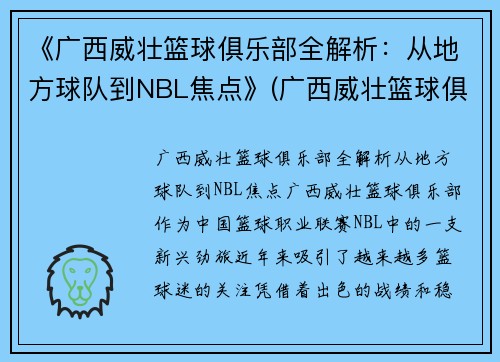 《广西威壮篮球俱乐部全解析：从地方球队到NBL焦点》(广西威壮篮球俱

广西威壮篮球俱乐部全解析从地方球队到NBL焦点广西威壮篮球俱乐部作为中国篮球职业联赛NBL中的一支新兴劲旅近年来吸引了越来越多篮球迷的关注凭借着出色的战绩和稳